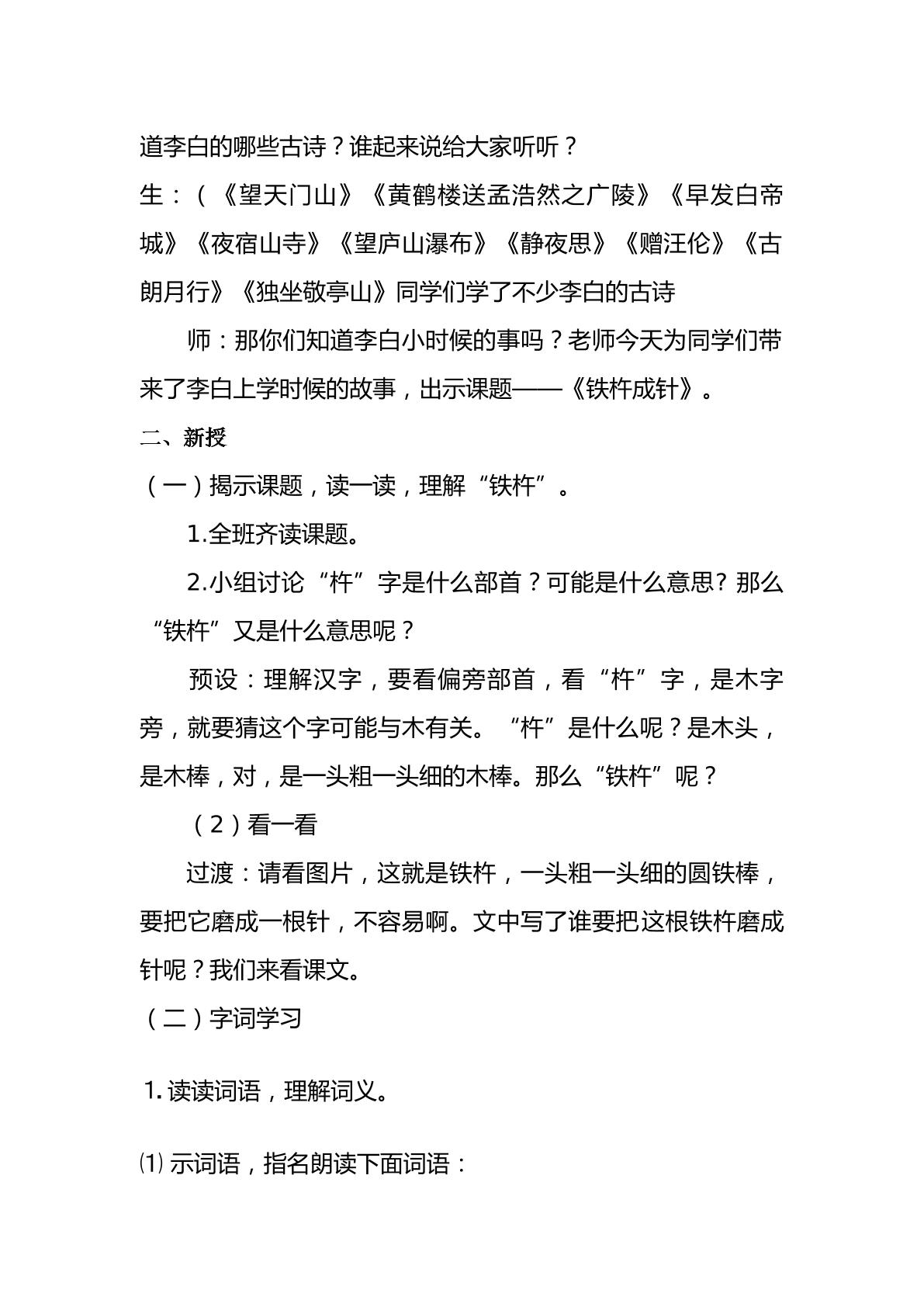 道李白的哪些古诗？谁起来说给大家听听？

生：（《望天门山》《黄鹤楼送孟浩然之广陵》《早发白帝城》《夜宿山寺》《望庐山瀑布》《静夜思》《赠汪伦》《古朗月行》《独坐敬亭山》同学们学了不少李白的古诗

师：那你们知道李白小时候的事吗？老师今天为同学们带来了李白上学时候的故事，出示课题——《铁杵成针》。

二、新授

（一）揭示课题，读一读，理解“铁杵”。

1.全班齐读课题。

2.小组讨论“杵”字是什么部首？可能是什么意思？那么“铁杵”又是什么意思呢？

预设：理解汉字，要看偏旁部首，看“杵”字，是木字旁，就要猜这个字可能与木有关。“杵”是什么呢？是木头，是木棒，对，是一头粗一头细的木棒。那么“铁杵”呢？

（2）看一看

过渡：请看图片，这就是铁杵，一头粗一头细的圆铁棒，要把它磨成一根针，不容易啊。文中写了谁要把这根铁杵磨成针呢？我们来看课文。

（二）字词学习

1.读读词语，理解词义。

⑴示词语，指名朗读下面词语：